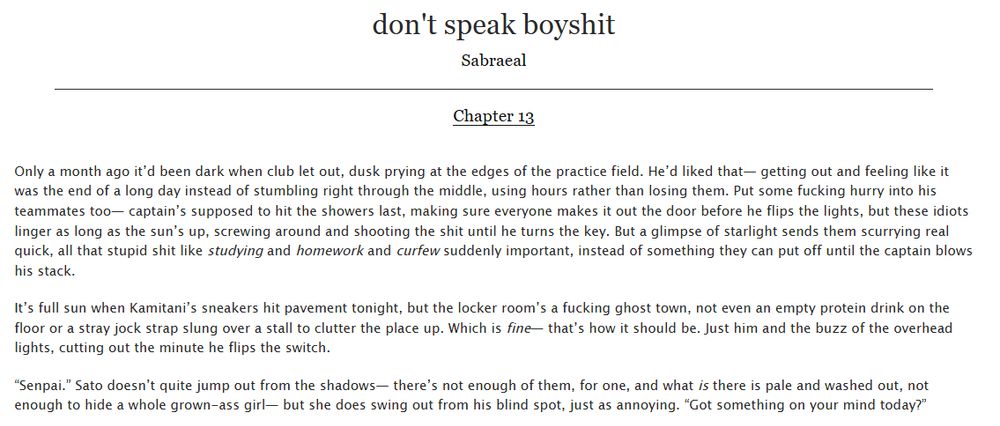 don't speak boyshit

Sabraeal

Chapter 13

Only a month ago it'd been dark when club let out, dusk prying at the edges of the practice field. He'd liked that— getting out and feeling like it was the end of a long day instead of stumbling right through the middle, using hours rather than losing them. Put some fucking hurry into his teammates too— captain's supposed to hit the showers last, making sure everyone makes it out the door before he flips the lights, but these idiots linger as long as the sun's up, screwing around and shooting the shit until he turns the key. But a glimpse of starlight sends them scurrying real quick, all that stupid shit like studying and homework and curfew suddenly important, instead of something they can put off until the captain blows his stack.

It's full sun when Kamitani's sneakers hit pavement tonight, but the locker room's a fucking ghost town, not even an empty protein drink on the floor or a stray jock strap slung over a stall to clutter the place up. Which is fine— that's how it should be. Just him and the buzz of the overhead lights, cutting out the minute he flips the switch.

"Senpai." Sato doesn't quite jump out from the shadows— there's not enough of them, for one, and what is there is pale and washed out, not enough to hide a whole grown-ass girl— but she does swing out from his blind spot, just as annoying. "Got something on your mind today?"